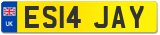 UK
ES14 JAY